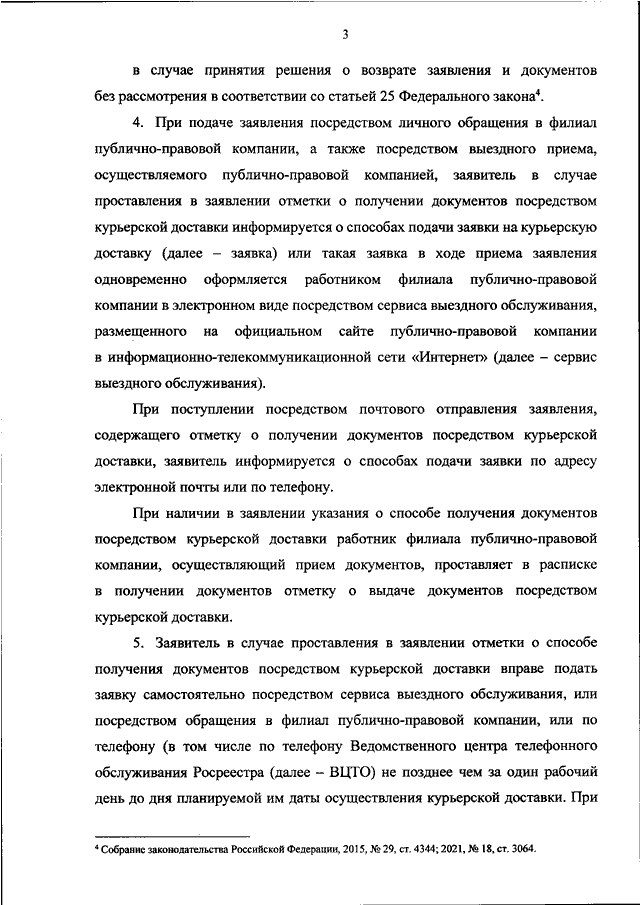 3

в случае принятия решения о возврате заявления и документов без рассмотрения в соответствии со статьей 25 Федерального закона$^4$.

4. При подаче заявления посредством личного обращения в филиал публично-правовой компании, а также посредством выездного приема, осуществляемого публично-правовой компанией, заявитель в случае проставления в заявлении отметки о получении документов посредством курьерской доставки информируется о способах подачи заявки на курьерскую доставку (далее – заявка) или такая заявка в ходе приема заявления одновременно оформляется работником филиала публично-правовой компании в электронном виде посредством сервиса выездного обслуживания, размещенного на официальном сайте публично-правовой компании в информационно-телекоммуникационной сети «Интернет» (далее – сервис выездного обслуживания).

При поступлении посредством почтового отправления заявления, содержащего отметку о получении документов посредством курьерской доставки, заявитель информируется о способах подачи заявки по адресу электронной почты или по телефону.

При наличии в заявлении указания о способе получения документов посредством курьерской доставки работник филиала публично-правовой компании, осуществляющий прием документов, проставляет в расписке в получении документов отметку о выдаче документов посредством курьерской доставки.

5. Заявитель в случае проставления в заявлении отметки о способе получения документов посредством курьерской доставки вправе подать заявку самостоятельно посредством сервиса выездного обслуживания, или посредством обращения в филиал публично-правовой компании, или по телефону (в том числе по телефону Ведомственного центра телефонного обслуживания Росреестра (далее – ВЦТО) не позднее чем за один рабочий день до дня планируемой им даты осуществления курьерской доставки. При

$^4$ Собрание законодательства Российской Федерации, 2015, № 29, ст. 4344; 2021, № 18, ст. 3064.